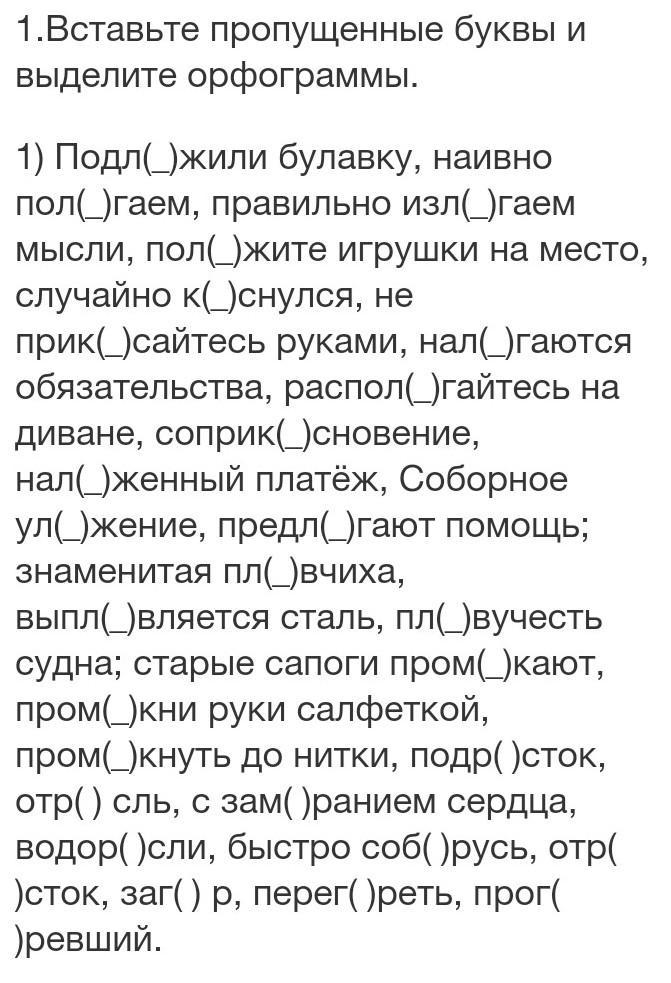 1.Вставьте пропущенные буквы и выделите орфограммы.

1) Подл(_)жили булавку, наивно пол(_)гаем, правильно изл(_)гаем мысли, пол(_)жите игрушки на место, случайно к(_)снулся, не прик(_)сайтесь руками, нал(_)гаются обязательства, распол(_)гайтесь на диване, соприк(_)сновение, нал(_)женный платёж, Соборное ул(_)жение, предл(_)гают помощь; знаменитая пл(_)вчиха, выпл(_)вляется сталь, пл(_)вучесть судна; старые сапоги пром(_)кают, пром(_)кни руки салфеткой, пром(_)кнуть до нитки, подр( )сток, отр( ) сль, с зам( )ранием сердца, водор( )сли, быстро соб( )русь, отр( )сток, заг( ) р, перег( )реть, прог( )ревший.